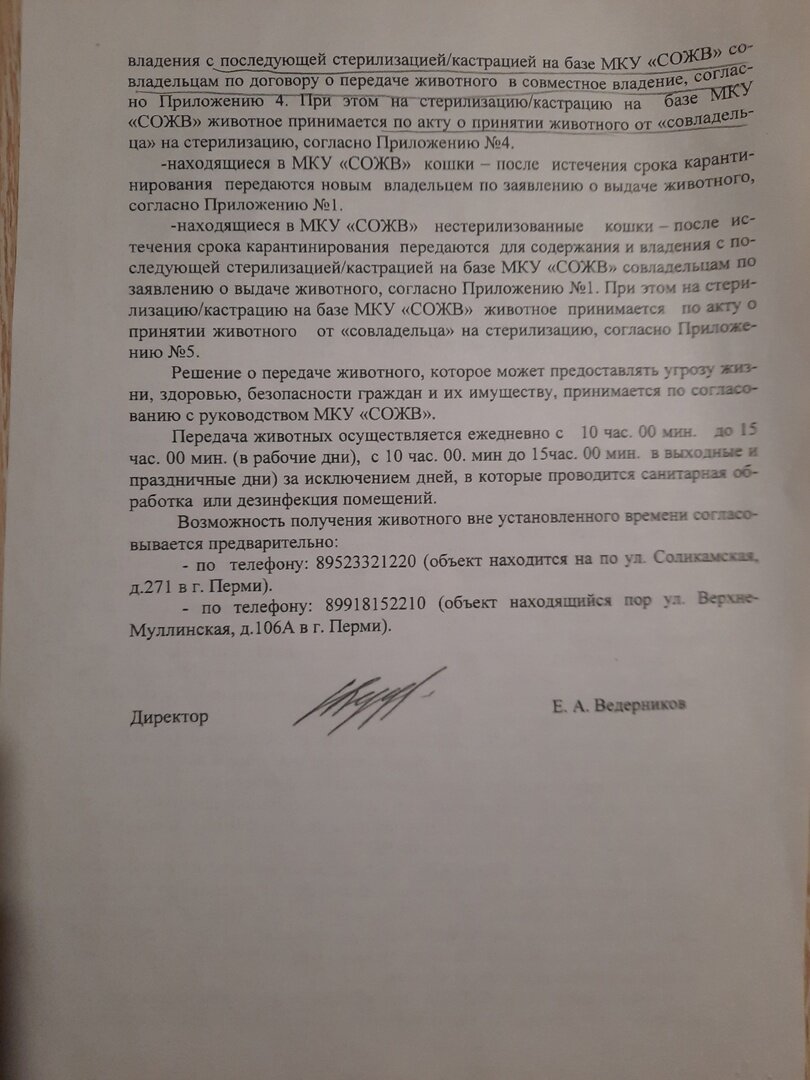 владения с последующей стерилизацией/кастрацией на базе МКУ «СОЖВ» совладельцам по договору о передаче животного в совместное владение, согласно Приложению 4. При этом на стерилизацию/кастрацию на базе МКУ «СОЖВ» животное принимается по акту о принятии животного от «совладельца» на стерилизацию, согласно Приложению №4.

-находящиеся в МКУ «СОЖВ» кошки – после истечения срока карантинирования передаются новым владельцем по заявлению о выдаче животного, согласно Приложению №1.

-находящиеся в МКУ «СОЖВ» нестерилизованные кошки – после истечения срока карантинирования передаются для содержания и владения с последующей стерилизацией/кастрацией на базе МКУ «СОЖВ» совладельцам по заявлению о выдаче животного, согласно Приложению №1. При этом на стерилизацию/кастрацию на базе МКУ «СОЖВ» животное принимается по акту о принятии животного от «совладельца» на стерилизацию, согласно Приложению №5.

Решение о передаче животного, которое может предоставлять угрозу жизни, здоровью, безопасности граждан и их имуществу, принимается по согласованию с руководством МКУ «СОЖВ».

Передача животных осуществляется ежедневно с 10 час. 00 мин. до 15 час. 00 мин. (в рабочие дни), с 10 час. 00. мин до 15час. 00 мин. в выходные и праздничные дни) за исключением дней, в которые проводится санитарная обработка или дезинфекция помещений.

Возможность получения животного вне установленного времени согласовывается предварительно:

- по телефону: 89523321220 (объект находится на по ул. Соликамская, д.271 в г. Перми).

- по телефону: 89918152210 (объект находящийся пор ул. Верхне-Муллинская, д.106А в г. Перми).

Директор Е. А. Ведерников